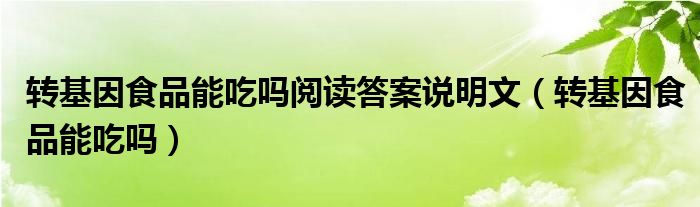 转基因食品能吃吗阅读答案说明文（转基因食品能吃吗）